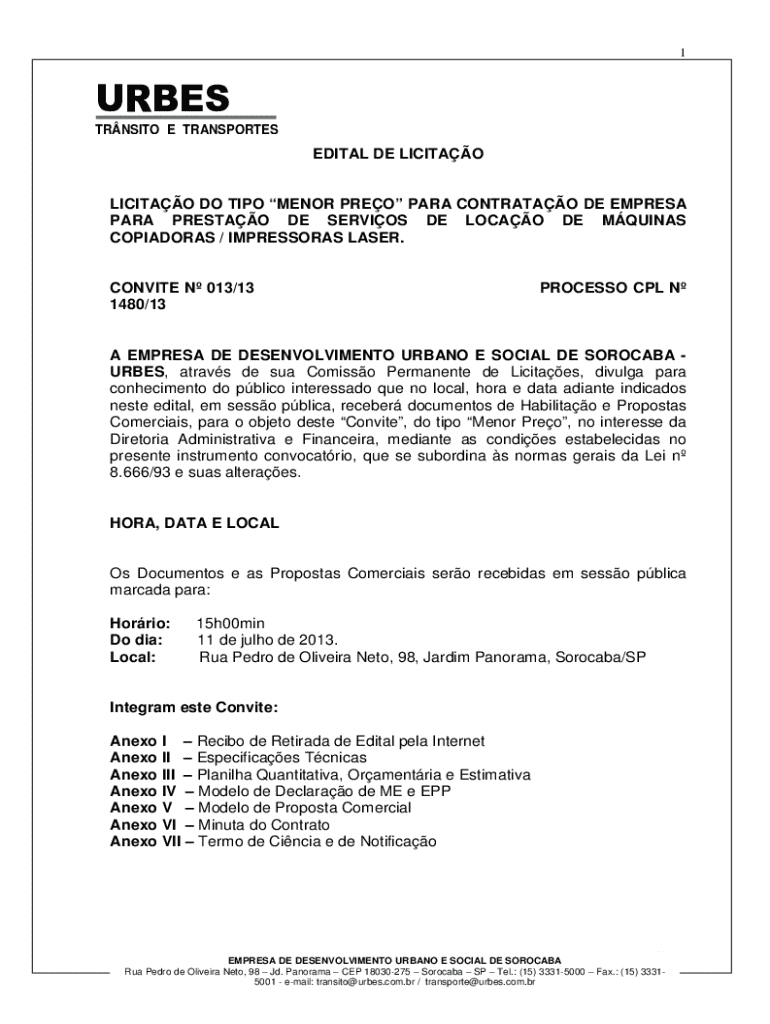 1

URBES
TRÂNSITO E TRANSPORTES

EDITAL DE LICITAÇÃO

LICITAÇÃO DO TIPO “MENOR PREÇO” PARA CONTRATAÇÃO DE EMPRESA PARA PRESTAÇÃO DE SERVIÇOS DE LOCAÇÃO DE MÁQUINAS COPIADORAS / IMPRESSORAS LASER.

CONVITE Nº 013/13 PROCESSO CPL Nº 1480/13

A EMPRESA DE DESENVOLVIMENTO URBANO E SOCIAL DE SOROCABA - URBES, através de sua Comissão Permanente de Licitações, divulga para conhecimento do público interessado que no local, hora e data adiante indicados neste edital, em sessão pública, receberá documentos de Habilitação e Propostas Comerciais, para o objeto deste “Convite”, do tipo “Menor Preço”, no interesse da Diretoria Administrativa e Financeira, mediante as condições estabelecidas no presente instrumento convocatório, que se subordina às normas gerais da Lei nº 8.666/93 e suas alterações.

HORA, DATA E LOCAL

Os Documentos e as Propostas Comerciais serão recebidas em sessão pública marcada para:

Horário: 15h00min
Do dia: 11 de julho de 2013.
Local: Rua Pedro de Oliveira Neto, 98, Jardim Panorama, Sorocaba/SP

Integram este Convite:

Anexo I – Recibo de Retirada de Edital pela Internet
Anexo II – Especificações Técnicas
Anexo III – Planilha Quantitativa, Orçamentária e Estimativa
Anexo IV – Modelo de Declaração de ME e EPP
Anexo V – Modelo de Proposta Comercial
Anexo VI – Minuta do Contrato
Anexo VII – Termo de Ciência e de Notificação

EMPRESA DE DESENVOLVIMENTO URBANO E SOCIAL DE SOROCABA
Rua Pedro de Oliveira Neto, 98 – Jd. Panorama – CEP 18030-275 – Sorocaba – SP – Tel.: (15) 3331-5000 – Fax.: (15) 3331-5001 - e-mail: transito@urbes.com.br / transporte@urbes.com.br